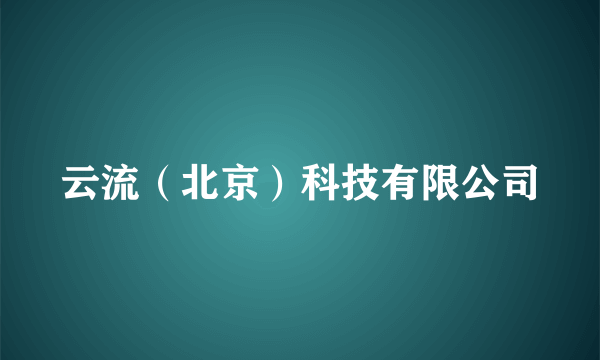 云流（北京）科技有限公司